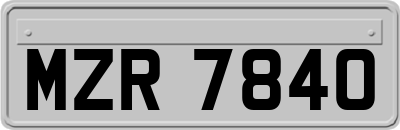 MZR 7840